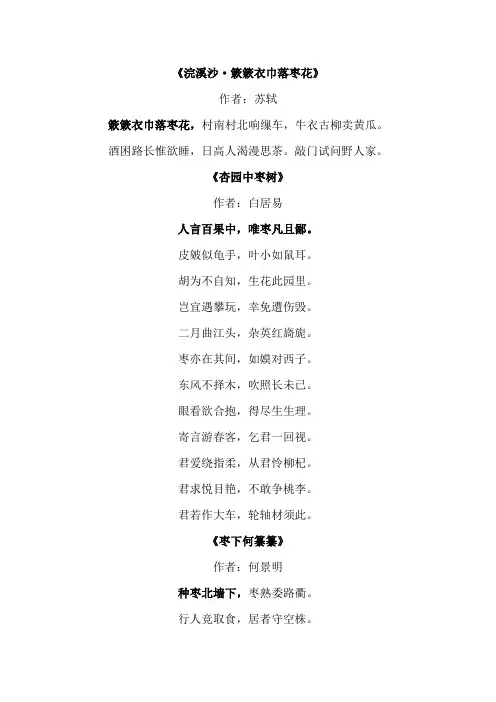 《浣溪沙·簌簌衣巾落枣花》

作者：苏轼

簌簌衣巾落枣花，村南村北响缫车，牛衣古柳卖黄瓜。

酒困路长惟欲睡，日高人渴漫思茶。敲门试问野人家。

《杏园中枣树》

作者：白居易

人言百果中，唯枣凡且鄙。

皮皴似龟手，叶小如鼠耳。

胡为不自知，生花此园里。

岂宜遇攀玩，幸免遭伤毁。

二月曲江头，杂英红旖旎。

枣亦在其间，如嫫对西子。

东风不择木，吹照长未已。

眼看欲合抱，得尽生生理。

寄言游春客，乞君一回视。

君爱绕指柔，从君怜柳杞。

君求悦目艳，不敢争桃李。

君若作大车，轮轴材须此。

《枣下何纂纂》

作者：何景明

种枣北墙下，枣熟委路衢。

行人竞取食，居者守空株。